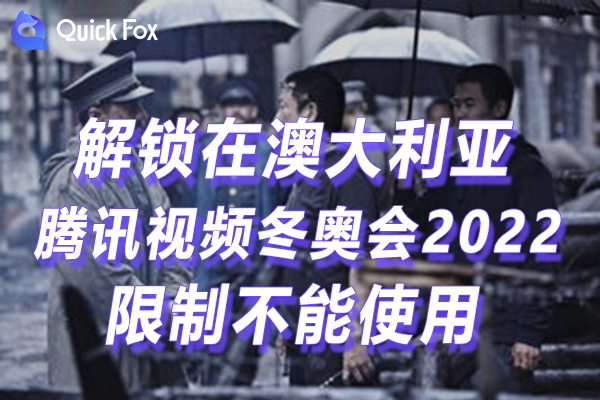 Quick Fox

解锁在澳大利亚
腾讯视频冬奥会2022
限制不能使用